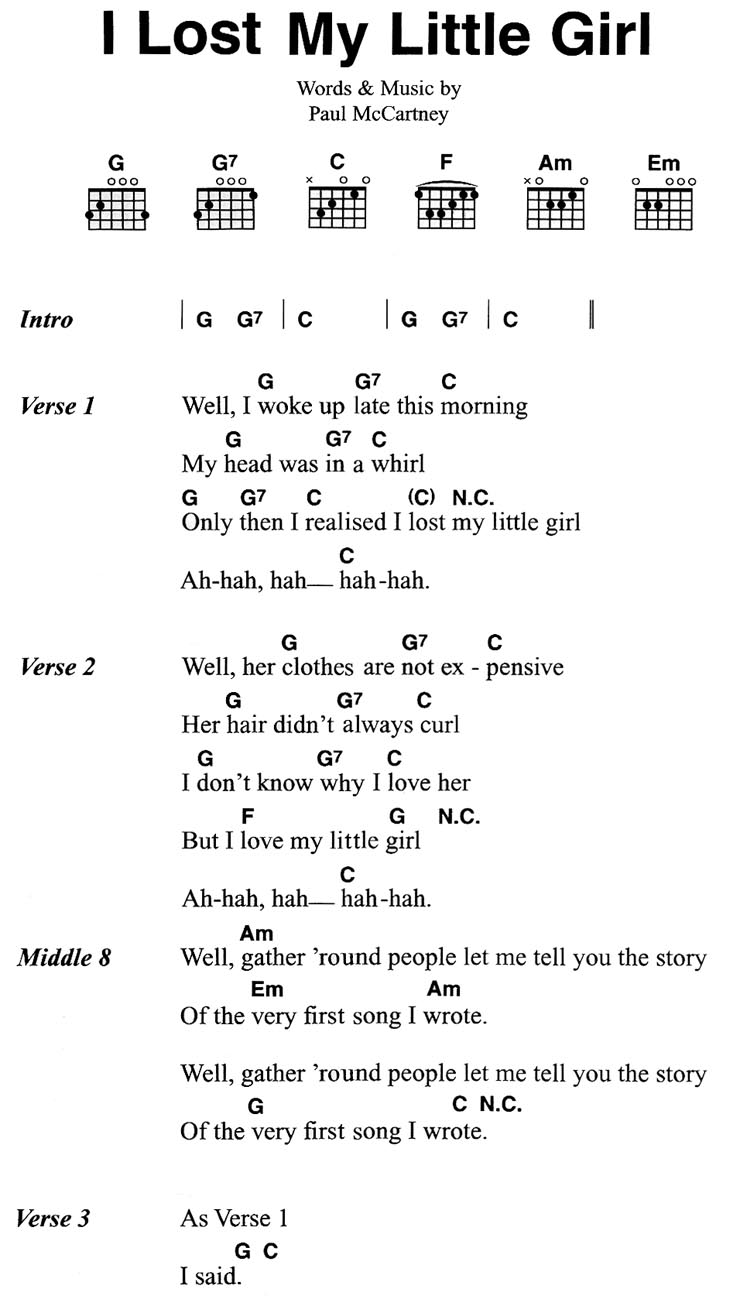 I Lost My Little Girl

Words & Music by
Paul McCartney

G G7 C F Am Em

Intro | G G7 | C | G G7 | C ||

Verse 1
G G7 C
Well, I woke up late this morning
G G7 C
My head was in a whirl
G G7 C (C) N.C.
Only then I realised I lost my little girl
C
Ah-hah, hah— hah-hah.

Verse 2
G G7 C
Well, her clothes are not ex - pensive
G G7 C
Her hair didn't always curl
G G7 C
I don't know why I love her
F G N.C.
But I love my little girl
C
Ah-hah, hah— hah-hah.

Middle 8
Am
Well, gather 'round people let me tell you the story
Em Am
Of the very first song I wrote.

Well, gather 'round people let me tell you the story
G C N.C.
Of the very first song I wrote.

Verse 3
As Verse 1
G C
I said.